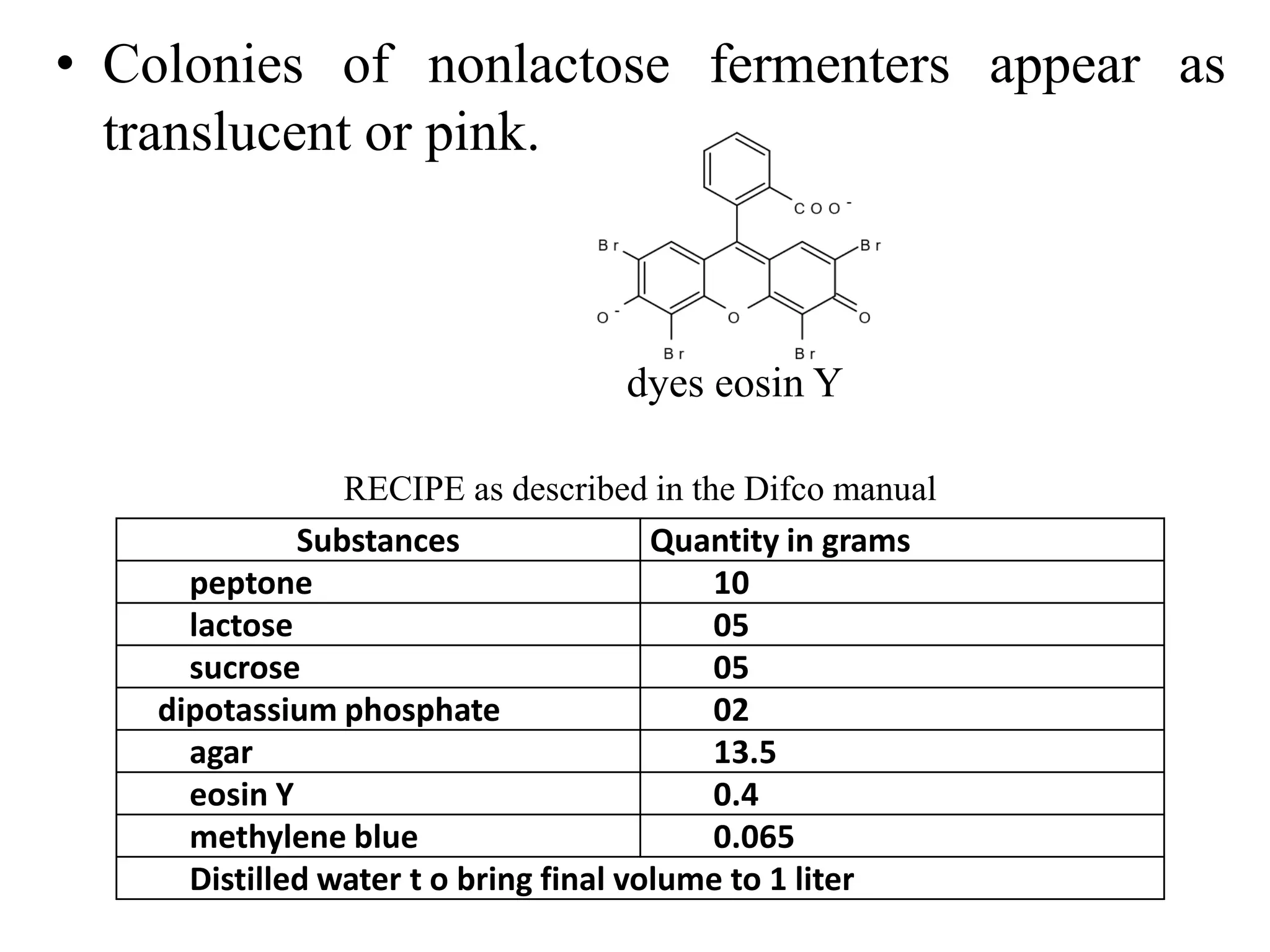 • Colonies of nonlactose fermenters appear as translucent or pink.

$COO^-$
Br
Br
$O^-$
O
O
Br
Br

dyes eosin Y

RECIPE as described in the Difco manual

| Substances | Quantity in grams |
|---|---|
| peptone | 10 |
| lactose | 05 |
| sucrose | 05 |
| dipotassium phosphate | 02 |
| agar | 13.5 |
| eosin Y | 0.4 |
| methylene blue | 0.065 |
| Distilled water t o bring final volume to 1 liter | |